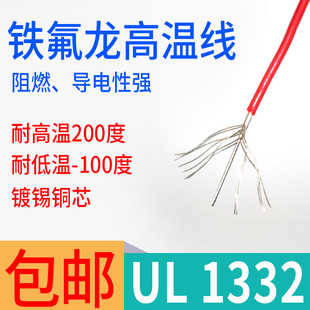 铁氟龙高温线

阻燃、导电性强

耐高温200度

耐低温-100度

镀锡铜芯

包邮

UL 1332